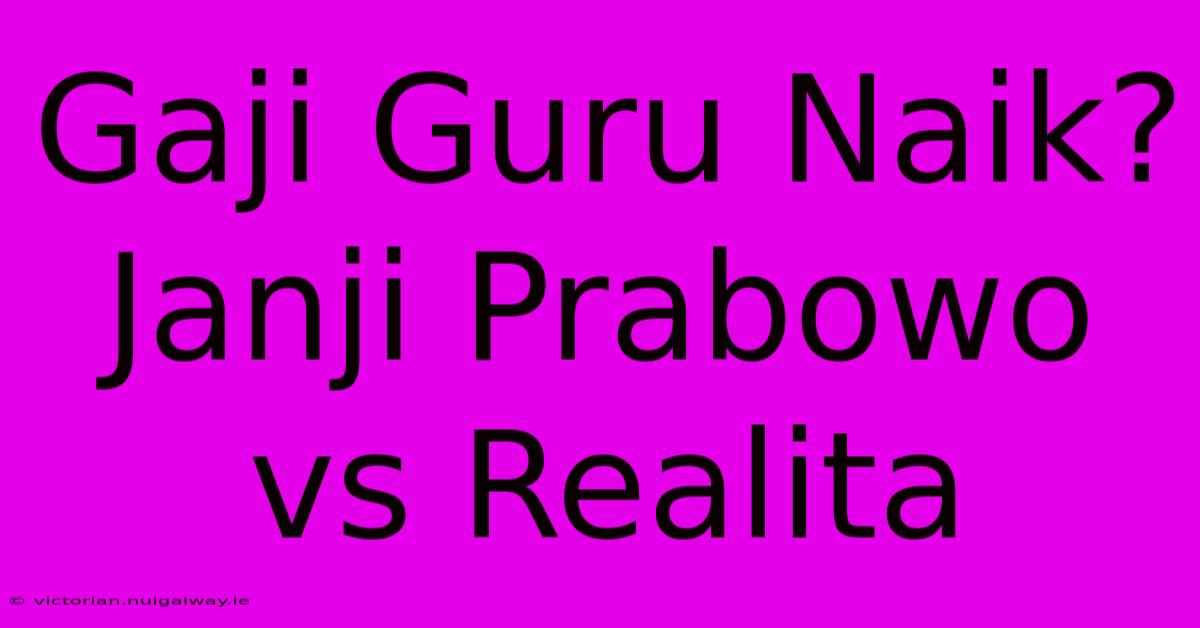 Gaji Guru Naik? Janji Prabowo vs Realita

© victorian.nuigalway.ie